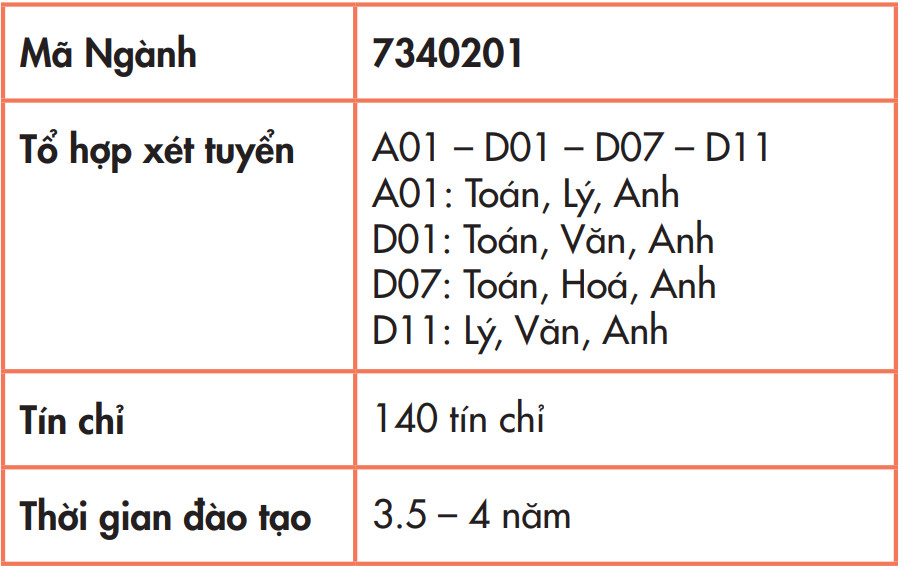 | Mã Ngành | 7340201 |
|---|---|
| Tổ hợp xét tuyển | A01 – D01 – D07 – D11 A01: Toán, Lý, Anh D01: Toán, Văn, Anh D07: Toán, Hoá, Anh D11: Lý, Văn, Anh |
| Tín chỉ | 140 tín chỉ |
| Thời gian đào tạo | 3.5 – 4 năm |